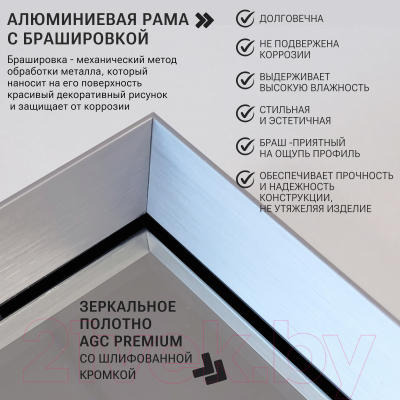 АЛЮМИНИЕВАЯ РАМА С БРАШИРОВКОЙ

Брашировка - механический метод обработки металла, который наносит на его поверхность красивый декоративный рисунок и защищает от коррозии

ДОЛГОВЕЧНА

НЕ ПОДВЕРЖЕНА КОРРОЗИИ

ВЫДЕРЖИВАЕТ ВЫСОКУЮ ВЛАЖНОСТЬ

СТИЛЬНАЯ И ЭСТЕТИЧНАЯ

БРАШ -ПРИЯТНЫЙ НА ОЩУПЬ ПРОФИЛЬ

ОБЕСПЕЧИВАЕТ ПРОЧНОСТЬ И НАДЕЖНОСТЬ КОНСТРУКЦИИ, НЕ УТЯЖЕЛЯЯ ИЗДЕЛИЕ

ЗЕРКАЛЬНОЕ ПОЛОТНО AGC PREMIUM СО ШЛИФОВАННОЙ КРОМКОЙ

21vek.by